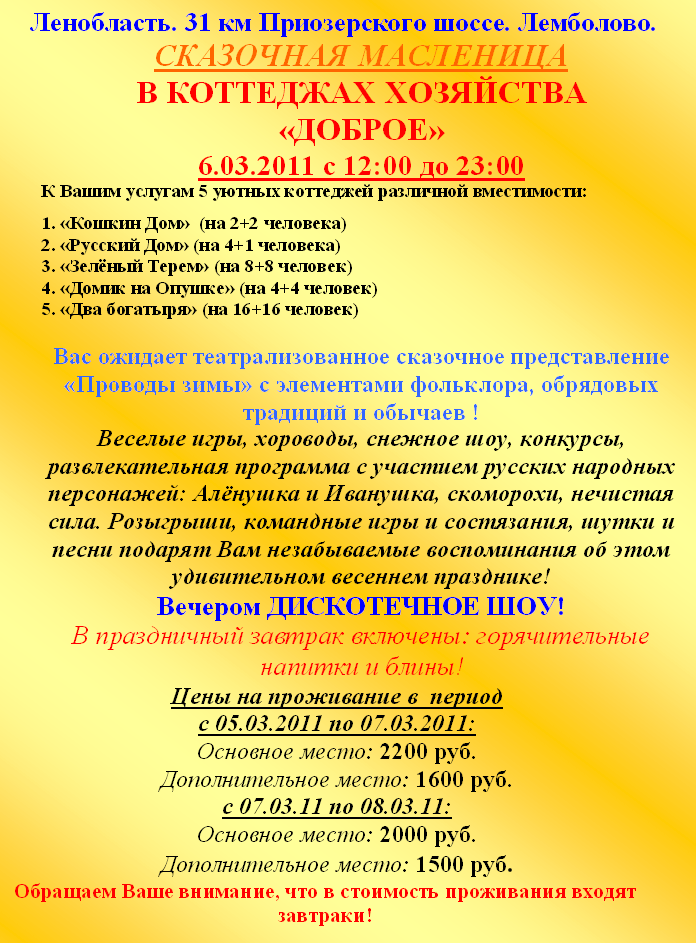 Ленобласть. 31 км Приозерского шоссе. Лемболово.
СКАЗОЧНАЯ МАСЛЕНИЦА
В КОТТЕДЖАХ ХОЗЯЙСТВА
«ДОБРОЕ»
6.03.2011 с 12:00 до 23:00

К Вашим услугам 5 уютных коттеджей различной вместимости:

1. «Кошкин Дом» (на 2+2 человека)
2. «Русский Дом» (на 4+1 человека)
3. «Зелёный Терем» (на 8+8 человек)
4. «Домик на Опушке» (на 4+4 человек)
5. «Два богатыря» (на 16+16 человек)

Вас ожидает театрализованное сказочное представление «Проводы зимы» с элементами фольклора, обрядовых традиций и обычаев !

Веселые игры, хороводы, снежное шоу, конкурсы, развлекательная программа с участием русских народных персонажей: Алёнушка и Иванушка, скоморохи, нечистая сила. Розыгрыши, командные игры и состязания, шутки и песни подарят Вам незабываемые воспоминания об этом удивительном весеннем празднике!

Вечером ДИСКОТЕЧНОЕ ШОУ!

В праздничный завтрак включены: горячительные напитки и блины!

Цены на проживание в период
с 05.03.2011 по 07.03.2011:
Основное место: 2200 руб.
Дополнительное место: 1600 руб.
с 07.03.11 по 08.03.11:
Основное место: 2000 руб.
Дополнительное место: 1500 руб.

Обращаем Ваше внимание, что в стоимость проживания входят завтраки!